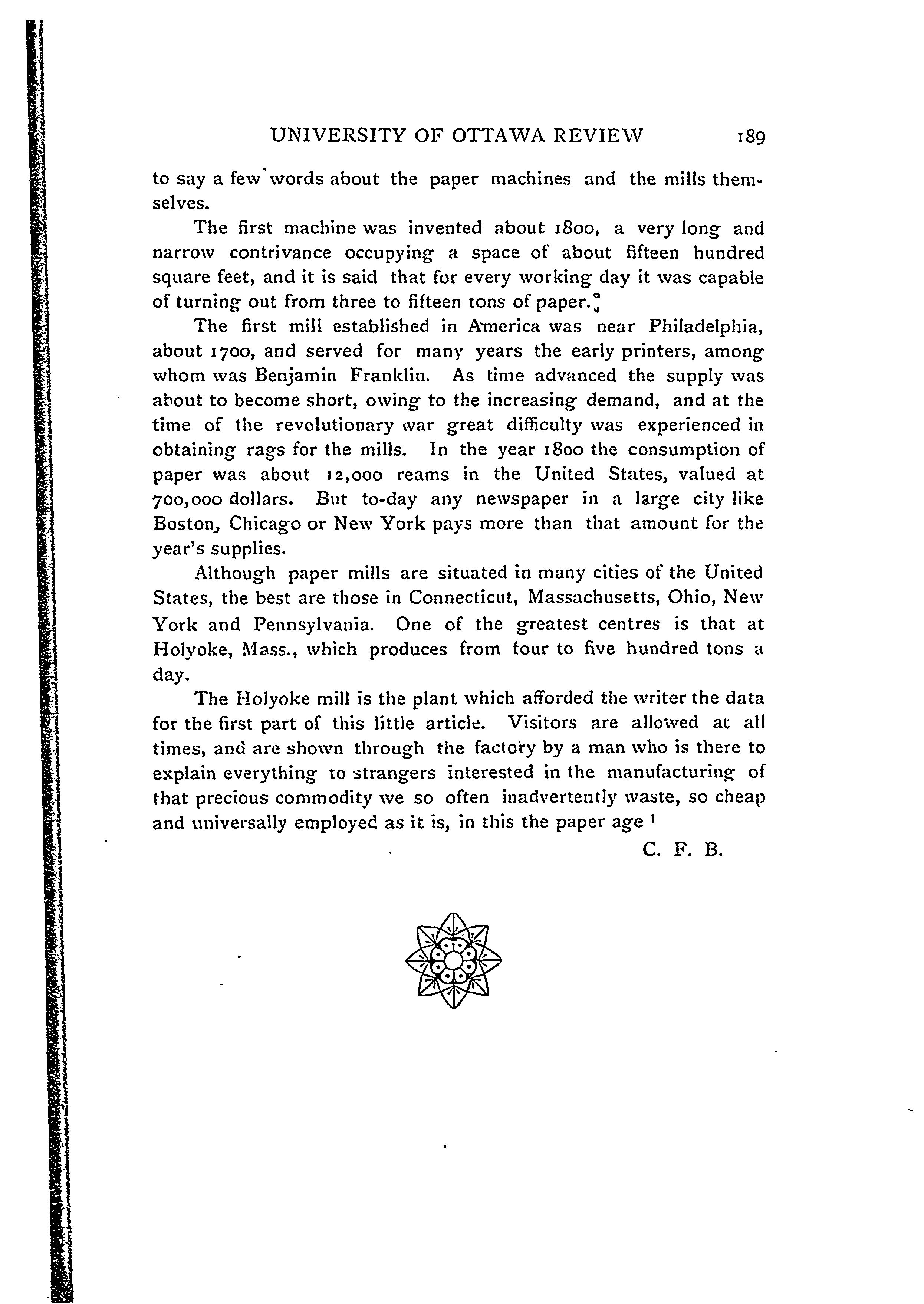 UNIVERSITY OF OTTAWA REVIEW 189

to say a few words about the paper machines and the mills themselves.

The first machine was invented about 1800, a very long and narrow contrivance occupying a space of about fifteen hundred square feet, and it is said that for every working day it was capable of turning out from three to fifteen tons of paper.

The first mill established in America was near Philadelphia, about 1700, and served for many years the early printers, among whom was Benjamin Franklin. As time advanced the supply was about to become short, owing to the increasing demand, and at the time of the revolutionary war great difficulty was experienced in obtaining rags for the mills. In the year 1800 the consumption of paper was about 12,000 reams in the United States, valued at 700,000 dollars. But to-day any newspaper in a large city like Boston, Chicago or New York pays more than that amount for the year's supplies.

Although paper mills are situated in many cities of the United States, the best are those in Connecticut, Massachusetts, Ohio, New York and Pennsylvania. One of the greatest centres is that at Holyoke, Mass., which produces from four to five hundred tons a day.

The Holyoke mill is the plant which afforded the writer the data for the first part of this little article. Visitors are allowed at all times, and are shown through the factory by a man who is there to explain everything to strangers interested in the manufacturing of that precious commodity we so often inadvertently waste, so cheap and universally employed as it is, in this the paper age !

C. F. B.